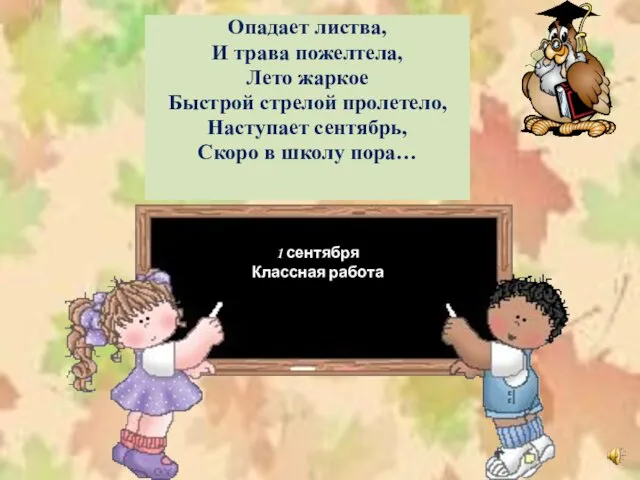 Опадает листва,
И трава пожелтела,
Лето жаркое
Быстрой стрелой пролетело,
Наступает сентябрь,
Скоро в школу пора…

1 сентября
Классная работа